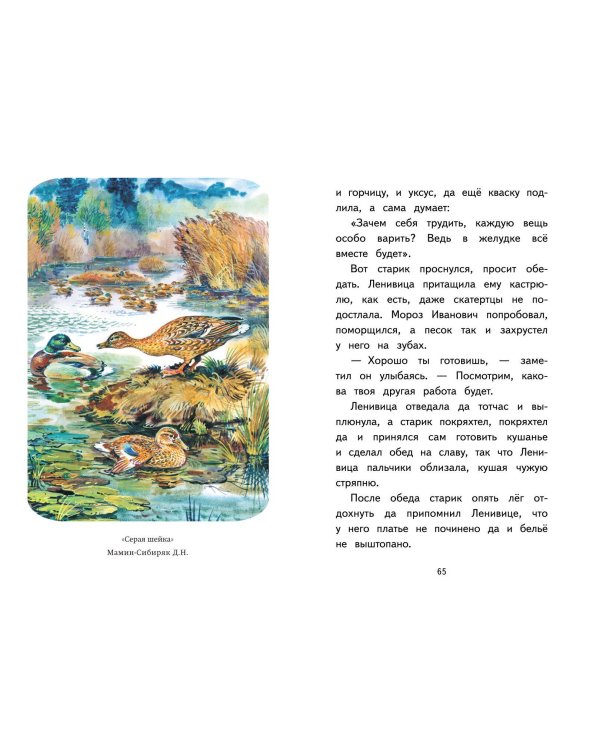 «Серая шейка»
Мамин-Сибиряк Д.Н.

и горчицу, и уксус, да ещё кваску подлила, а сама думает:

«Зачем себя трудить, каждую вещь особо варить? Ведь в желудке всё вместе будет».

Вот старик проснулся, просит обедать. Ленивица притащила ему кастрюлю, как есть, даже скатертцы не подостлала. Мороз Иванович попробовал, поморщился, а песок так и захрустел у него на зубах.

— Хорошо ты готовишь, — заметил он улыбаясь. — Посмотрим, какова твоя другая работа будет.

Ленивица отведала да тотчас и выплюнула, а старик покряхтел, покряхтел да и принялся сам готовить кушанье и сделал обед на славу, так что Ленивица пальчики облизала, кушая чужую стряпню.

После обеда старик опять лёг отдохнуть да припомнил Ленивице, что у него платье не починено да и бельё не выштопано.

65